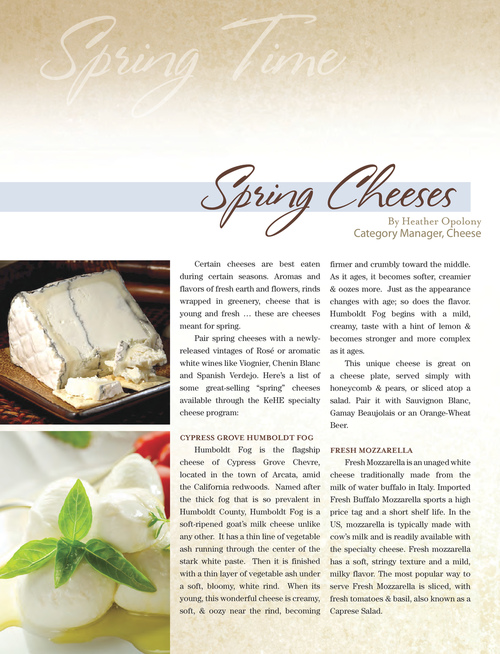 Spring Time

Spring Cheeses

By Heather Opolony
Category Manager, Cheese

Certain cheeses are best eaten during certain seasons. Aromas and flavors of fresh earth and flowers, rinds wrapped in greenery, cheese that is young and fresh … these are cheeses meant for spring.

Pair spring cheeses with a newly-released vintages of Rosé or aromatic white wines like Viognier, Chenin Blanc and Spanish Verdejo. Here's a list of some great-selling "spring" cheeses available through the KeHE specialty cheese program:

CYPRESS GROVE HUMBOLDT FOG

Humboldt Fog is the flagship cheese of Cypress Grove Chevre, located in the town of Arcata, amid the California redwoods. Named after the thick fog that is so prevalent in Humboldt County, Humboldt Fog is a soft-ripened goat's milk cheese unlike any other. It has a thin line of vegetable ash running through the center of the stark white paste. Then it is finished with a thin layer of vegetable ash under a soft, bloomy, white rind. When its young, this wonderful cheese is creamy, soft, & oozy near the rind, becoming firmer and crumbly toward the middle. As it ages, it becomes softer, creamier & oozes more. Just as the appearance changes with age; so does the flavor. Humboldt Fog begins with a mild, creamy, taste with a hint of lemon & becomes stronger and more complex as it ages.

This unique cheese is great on a cheese plate, served simply with honeycomb & pears, or sliced atop a salad. Pair it with Sauvignon Blanc, Gamay Beaujolais or an Orange-Wheat Beer.

FRESH MOZZARELLA

Fresh Mozzarella is an unaged white cheese traditionally made from the milk of water buffalo in Italy. Imported Fresh Buffalo Mozzarella sports a high price tag and a short shelf life. In the US, mozzarella is typically made with cow's milk and is readily available with the specialty cheese. Fresh mozzarella has a soft, stringy texture and a mild, milky flavor. The most popular way to serve Fresh Mozzarella is sliced, with fresh tomatoes & basil, also known as a Caprese Salad.